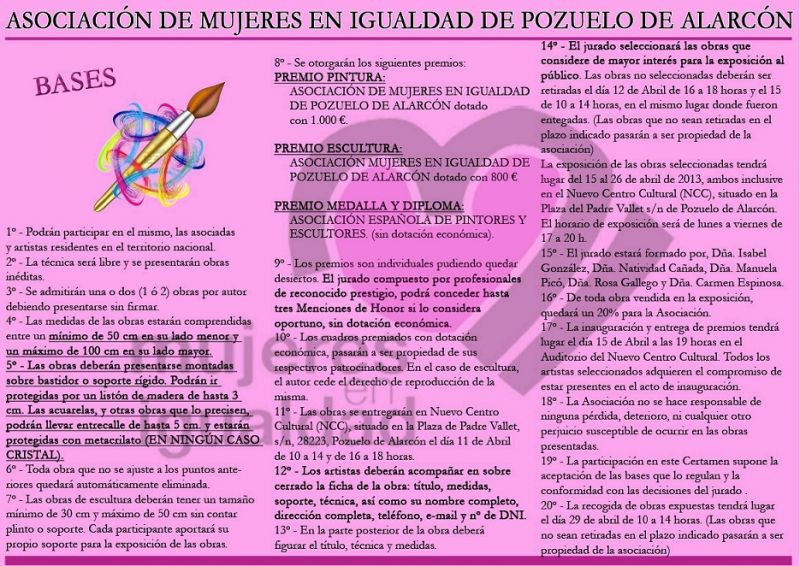 ASOCIACIÓN DE MUJERES EN IGUALDAD DE POZUELO DE ALARCÓN

BASES

1º - Podrán participar en el mismo, las asociadas y artistas residentes en el territorio nacional.
2º - La técnica será libre y se presentarán obras inéditas.
3º - Se admitirán una o dos (1 ó 2) obras por autor debiendo presentarse sin firmar.
4º - Las medidas de las obras estarán comprendidas entre un mínimo de 50 cm en su lado menor y un máximo de 100 cm en su lado mayor.
5º - Las obras deberán presentarse montadas sobre bastidor o soporte rígido. Podrán ir protegidas por un listón de madera de hasta 3 cm. Las acuarelas, y otras obras que lo precisen, podrán llevar entrecalle de hasta 5 cm. y estarán protegidas con metacrilato (EN NINGÚN CASO CRISTAL).
6º - Toda obra que no se ajuste a los puntos anteriores quedará automáticamente eliminada.
7º - Las obras de escultura deberán tener un tamaño mínimo de 30 cm y máximo de 50 cm sin contar plinto o soporte. Cada participante aportará su propio soporte para la exposición de las obras.

8º - Se otorgarán los siguientes premios:
PREMIO PINTURA:
ASOCIACIÓN DE MUJERES EN IGUALDAD DE POZUELO DE ALARCÓN dotado con 1.000 €.

PREMIO ESCULTURA:
ASOCIACIÓN MUJERES EN IGUALDAD DE POZUELO DE ALARCÓN dotado con 800 €

PREMIO MEDALLA Y DIPLOMA:
ASOCIACIÓN ESPAÑOLA DE PINTORES Y ESCULTORES. (sin dotación económica).

9º - Los premios son individuales pudiendo quedar desiertos. El jurado compuesto por profesionales de reconocido prestigio, podrá conceder hasta tres Menciones de Honor si lo considera oportuno, sin dotación económica.
10º - Los cuadros premiados con dotación económica, pasarán a ser propiedad de sus respectivos patrocinadores. En el caso de escultura, el autor cede el derecho de reproducción de la misma.
11º - Las obras se entregarán en Nuevo Centro Cultural (NCC), situado en la Plaza de Padre Vallet, s/n, 28223, Pozuelo de Alarcón el día 11 de Abril de 10 a 14 y de 16 a 18 horas.
12º - Los artistas deberán acompañar en sobre cerrado la ficha de la obra: título, medidas, soporte, técnica, así como su nombre completo, dirección completa, teléfono, e-mail y nº de DNI.
13º - En la parte posterior de la obra deberá figurar el título, técnica y medidas.

14º - El jurado seleccionará las obras que considere de mayor interés para la exposición al público. Las obras no seleccionadas deberán ser retiradas el día 12 de Abril de 16 a 18 horas y el 15 de 10 a 14 horas, en el mismo lugar donde fueron entegadas. (Las obras que no sean retiradas en el plazo indicado pasarán a ser propiedad de la asociación)
La exposición de las obras seleccionadas tendrá lugar del 15 al 26 de abril de 2013, ambos inclusive en el Nuevo Centro Cultural (NCC), situado en la Plaza del Padre Vallet s/n de Pozuelo de Alarcón. El horario de exposición será de lunes a viernes de 17 a 20 h.
15º - El jurado estará formado por, Dña. Isabel González, Dña. Natividad Cañada, Dña. Manuela Picó, Dña. Rosa Gallego y Dña. Carmen Espinosa.
16º - De toda obra vendida en la exposición, quedará un 20% para la Asociación.
17º - La inauguración y entrega de premios tendrá lugar el día 15 de Abril a las 19 horas en el Auditorio del Nuevo Centro Cultural. Todos los artistas seleccionados adquieren el compromiso de estar presentes en el acto de inauguración.
18º - La Asociación no se hace responsable de ninguna pérdida, deterioro, ni cualquier otro perjuicio susceptible de ocurrir en las obras presentadas.
19º - La participación en este Certamen supone la aceptación de las bases que lo regulan y la conformidad con las decisiones del jurado .
20º - La recogida de obras expuestas tendrá lugar el día 29 de abril de 10 a 14 horas. (Las obras que no sean retiradas en el plazo indicado pasarán a ser propiedad de la asociación)